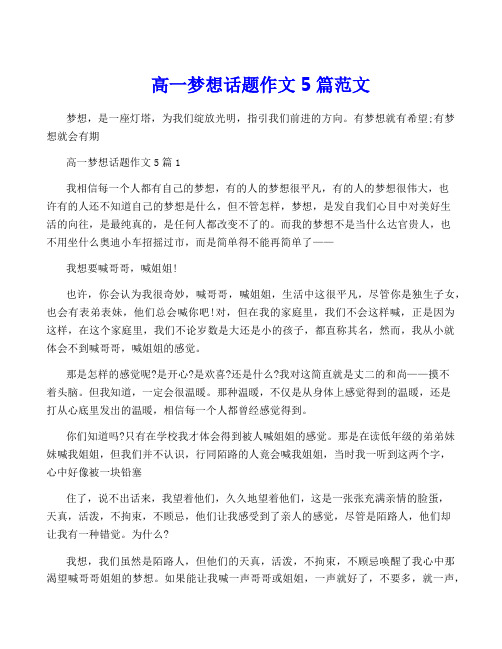 高一梦想话题作文 5 篇范文

梦想，是一座灯塔，为我们绽放光明，指引我们前进的方向。有梦想就有希望;有梦想就会有期

高一梦想话题作文 5 篇 1

我相信每一个人都有自己的梦想，有的人的梦想很平凡，有的人的梦想很伟大，也许有的人还不知道自己的梦想是什么，但不管怎样，梦想，是发自我们心目中对美好生活的向往，是最纯真的，是任何人都改变不了的。而我的梦想不是当什么达官贵人，也不用坐什么奥迪小车招摇过市，而是简单得不能再简单了——

我想要喊哥哥，喊姐姐!

也许，你会认为我很奇妙，喊哥哥，喊姐姐，生活中这很平凡，尽管你是独生子女，也会有表弟表妹，他们总会喊你吧!对，但在我的家庭里，我们不会这样喊，正是因为这样，在这个家庭里，我们不论岁数是大还是小的孩子，都直称其名，然而，我从小就体会不到喊哥哥，喊姐姐的感觉。

那是怎样的感觉呢?是开心?是欢喜?还是什么?我对这简直就是丈二的和尚——摸不着头脑。但我知道，一定会很温暖。那种温暖，不仅是从身体上感觉得到的温暖，还是打从心底里发出的温暖，相信每一个人都曾经感觉得到。

你们知道吗?只有在学校我才体会得到被人喊姐姐的感觉。那是在读低年级的弟弟妹妹喊我姐姐，但我们并不认识，行同陌路的人竟会喊我姐姐，当时我一听到这两个字，心中好像被一块铅塞

住了，说不出话来，我望着他们，久久地望着他们，这是一张张充满亲情的脸蛋，天真，活泼，不拘束，不顾忌，他们让我感受到了亲人的感觉，尽管是陌路人，他们却让我有一种错觉。为什么?

我想，我们虽然是陌路人，但他们的天真，活泼，不拘束，不顾忌唤醒了我心中那渴望喊哥哥姐姐的梦想。如果能让我喊一声哥哥或姐姐，一声就好了，不要多，就一声，